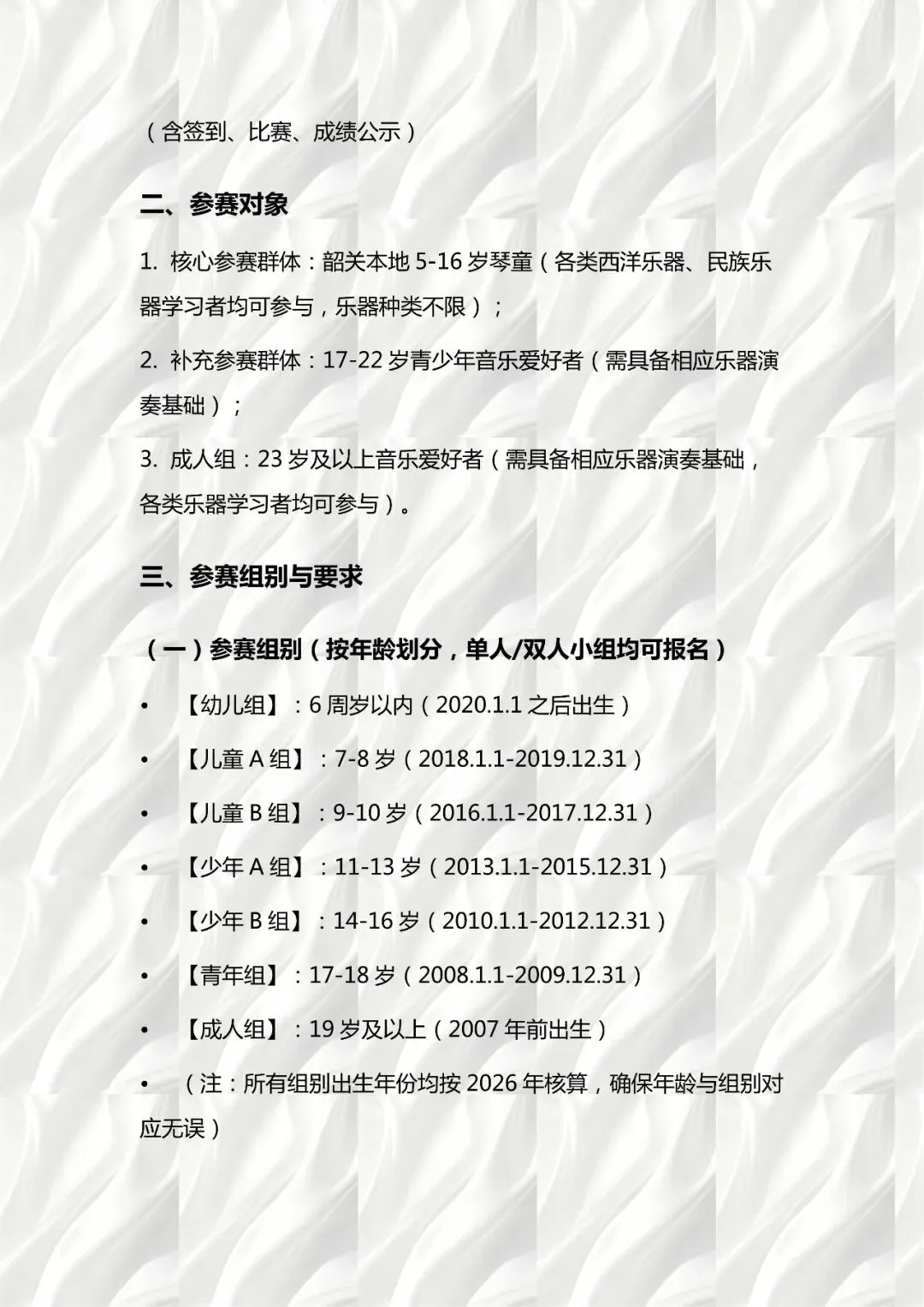 （含签到、比赛、成绩公示）

二、参赛对象

1. 核心参赛群体：韶关本地 5-16 岁琴童（各类西洋乐器、民族乐器学习者均可参与，乐器种类不限）；

2. 补充参赛群体：17-22 岁青少年音乐爱好者（需具备相应乐器演奏基础）；

3. 成人组：23 岁及以上音乐爱好者（需具备相应乐器演奏基础，各类乐器学习者均可参与）。

三、参赛组别与要求

（一）参赛组别（按年龄划分，单人/双人小组均可报名）

• 【幼儿组】：6 周岁以内（2020.1.1 之后出生）

• 【儿童 A 组】：7-8 岁（2018.1.1-2019.12.31）

• 【儿童 B 组】：9-10 岁（2016.1.1-2017.12.31）

• 【少年 A 组】：11-13 岁（2013.1.1-2015.12.31）

• 【少年 B 组】：14-16 岁（2010.1.1-2012.12.31）

• 【青年组】：17-18 岁（2008.1.1-2009.12.31）

• 【成人组】：19 岁及以上（2007 年前出生）

• （注：所有组别出生年份均按 2026 年核算，确保年龄与组别对应无误）